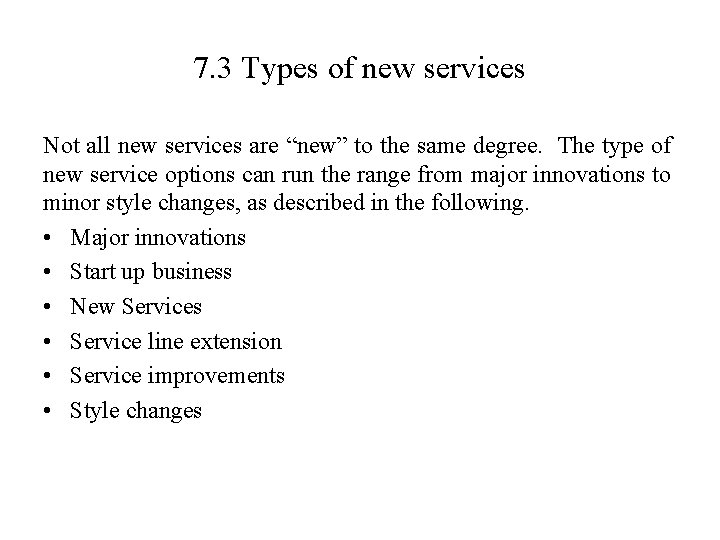 7.3 Types of new services

Not all new services are “new” to the same degree. The type of new service options can run the range from major innovations to minor style changes, as described in the following.

• Major innovations
• Start up business
• New Services
• Service line extension
• Service improvements
• Style changes